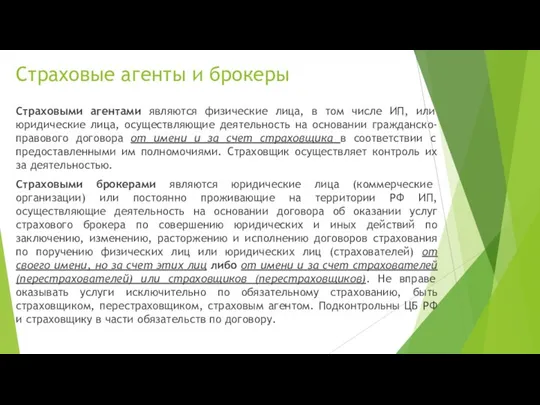 Страховые агенты и брокеры

Страховыми агентами являются физические лица, в том числе ИП, или юридические лица, осуществляющие деятельность на основании гражданско-правового договора от имени и за счет страховщика в соответствии с предоставленными им полномочиями. Страховщик осуществляет контроль их за деятельностью.

Страховыми брокерами являются юридические лица (коммерческие организации) или постоянно проживающие на территории РФ ИП, осуществляющие деятельность на основании договора об оказании услуг страхового брокера по совершению юридических и иных действий по заключению, изменению, расторжению и исполнению договоров страхования по поручению физических лиц или юридических лиц (страхователей) от своего имени, но за счет этих лиц либо от имени и за счет страхователей (перестрахователей) или страховщиков (перестраховщиков). Не вправе оказывать услуги исключительно по обязательному страхованию, быть страховщиком, перестраховщиком, страховым агентом. Подконтрольны ЦБ РФ и страховщику в части обязательств по договору.